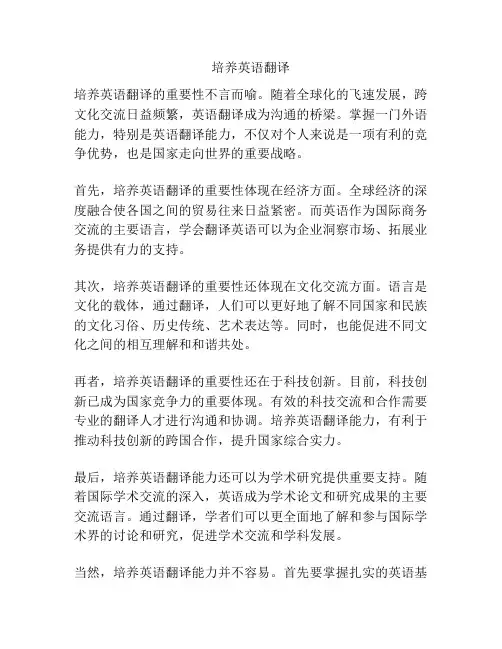 培养英语翻译

培养英语翻译的重要性不言而喻。随着全球化的飞速发展，跨文化交流日益频繁，英语翻译成为沟通的桥梁。掌握一门外语能力，特别是英语翻译能力，不仅对个人来说是一项有利的竞争优势，也是国家走向世界的重要战略。

首先，培养英语翻译的重要性体现在经济方面。全球经济的深度融合使各国之间的贸易往来日益紧密。而英语作为国际商务交流的主要语言，学会翻译英语可以为企业洞察市场、拓展业务提供有力的支持。

其次，培养英语翻译的重要性还体现在文化交流方面。语言是文化的载体，通过翻译，人们可以更好地了解不同国家和民族的文化习俗、历史传统、艺术表达等。同时，也能促进不同文化之间的相互理解和和谐共处。

再者，培养英语翻译的重要性还在于科技创新。目前，科技创新已成为国家竞争力的重要体现。有效的科技交流和合作需要专业的翻译人才进行沟通和协调。培养英语翻译能力，有利于推动科技创新的跨国合作，提升国家综合实力。

最后，培养英语翻译能力还可以为学术研究提供重要支持。随着国际学术交流的深入，英语成为学术论文和研究成果的主要交流语言。通过翻译，学者们可以更全面地了解和参与国际学术界的讨论和研究，促进学术交流和学科发展。

当然，培养英语翻译能力并不容易。首先要掌握扎实的英语基